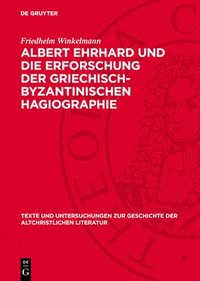 DE GRUYTER

Friedhelm Winkelmann

ALBERT EHRHARD UND DIE ERFORSCHUNG DER GRIECHISCH-BYZANTINISCHEN HAGIOGRAPHIE

TEXTE UND UNTERSUCHUNGEN ZUR GESCHICHTE DER ALTCHRISTLICHEN LITERATUR

DE G